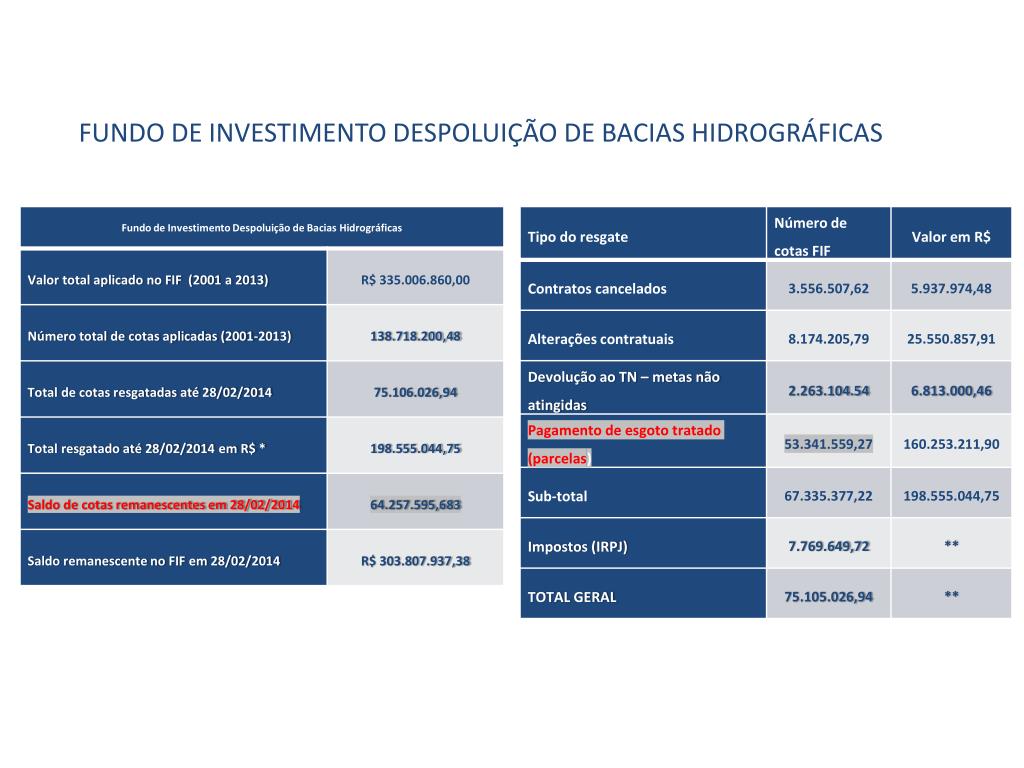 FUNDO DE INVESTIMENTO DESPOLUIÇÃO DE BACIAS HIDROGRÁFICAS

| Fundo de Investimento Despoluição de Bacias Hidrográficas | |
|---|---|
| Valor total aplicado no FIF (2001 a 2013) | R$ 335.006.860,00 |
| Número total de cotas aplicadas (2001-2013) | 138.718.200,48 |
| Total de cotas resgatadas até 28/02/2014 | 75.106.026,94 |
| Total resgatado até 28/02/2014 em R$ * | 198.555.044,75 |
| Saldo de cotas remanescentes em 28/02/2014 | 64.257.595,683 |
| Saldo remanescente no FIF em 28/02/2014 | R$ 303.807.937,38 |

| Tipo do resgate | Número de cotas FIF | Valor em R$ |
|---|---|---|
| Contratos cancelados | 3.556.507,62 | 5.937.974,48 |
| Alterações contratuais | 8.174.205,79 | 25.550.857,91 |
| Devolução ao TN – metas não atingidas | 2.263.104.54 | 6.813.000,46 |
| Pagamento de esgoto tratado (parcelas | 53.341.559,27 | 160.253.211,90 |
| Sub-total | 67.335.377,22 | 198.555.044,75 |
| Impostos (IRPJ) | 7.769.649,72 | ** |
| TOTAL GERAL | 75.105.026,94 | ** |